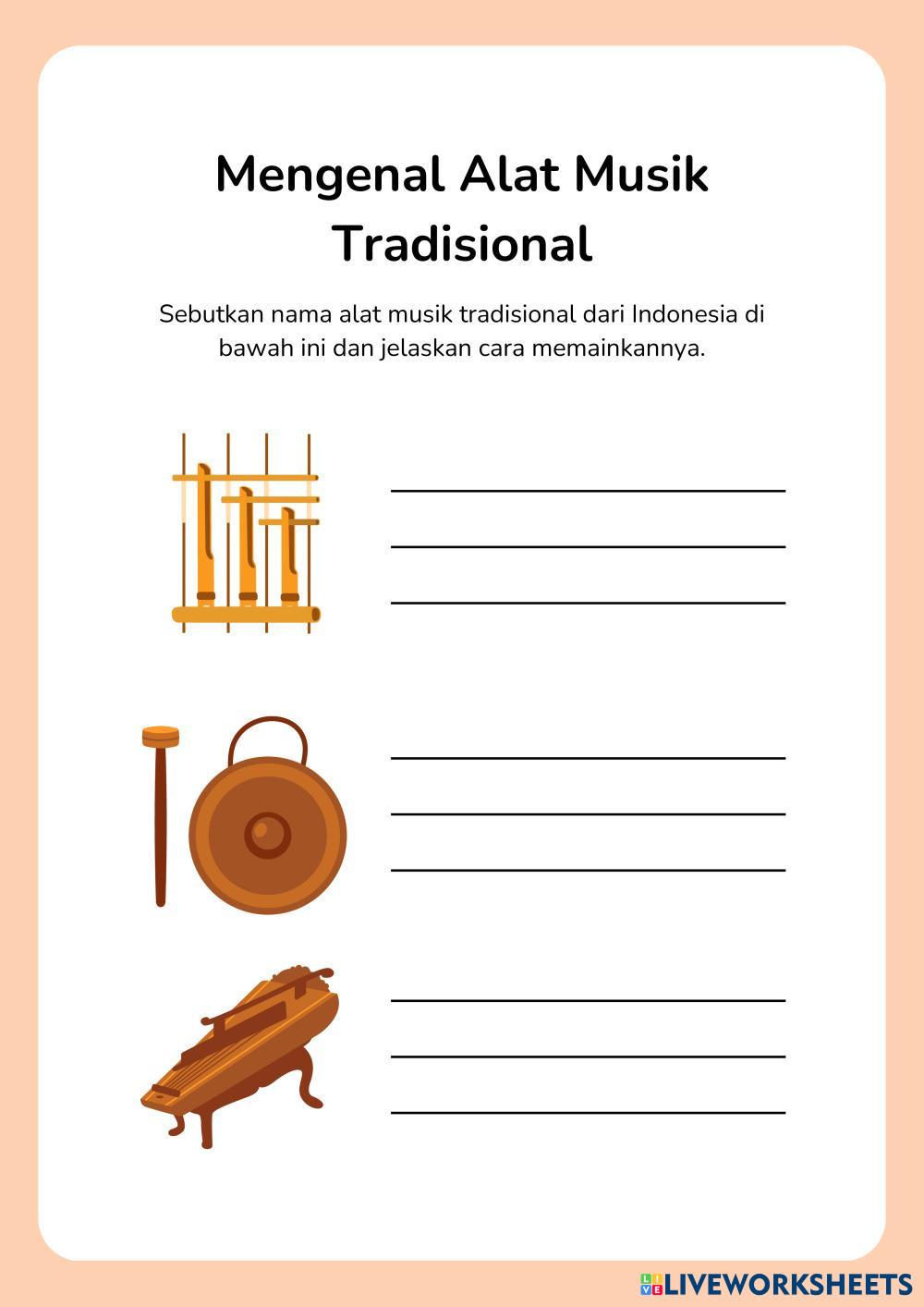 Mengenal Alat Musik Tradisional

Sebutkan nama alat musik tradisional dari Indonesia di bawah ini dan jelaskan cara memainkannya.

LIVEWORKSHEETS